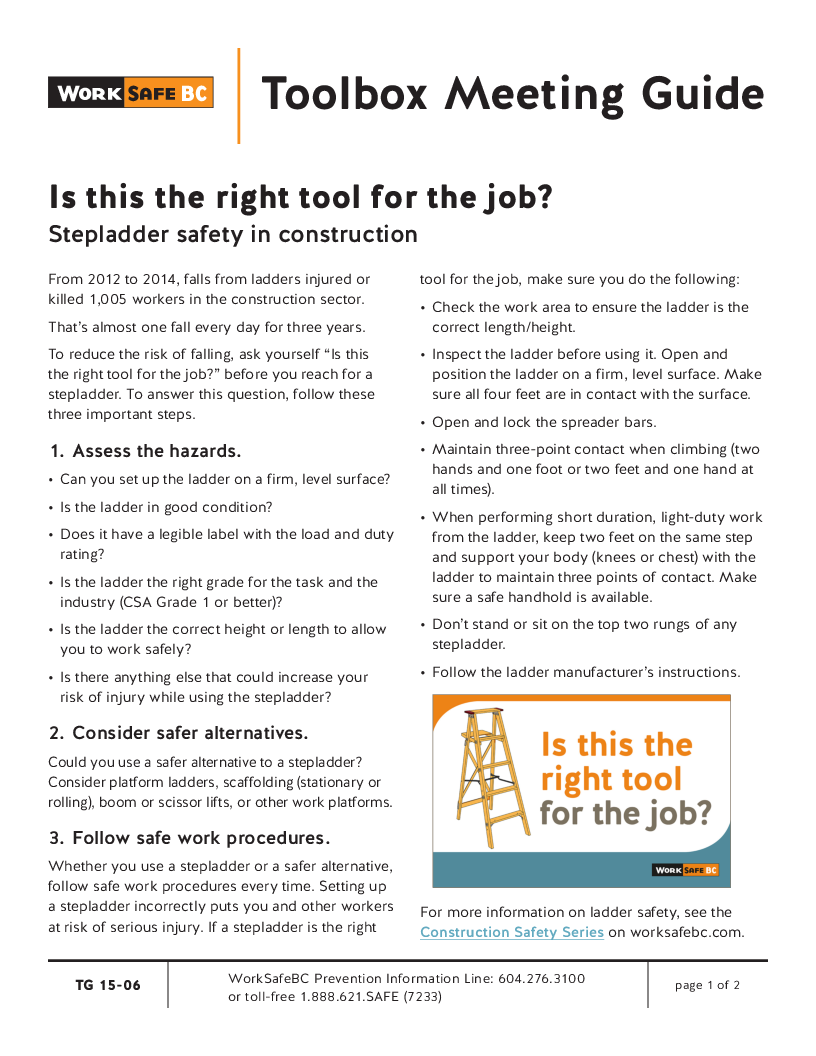 WORK SAFE BC

Toolbox Meeting Guide

Is this the right tool for the job?

Stepladder safety in construction

From 2012 to 2014, falls from ladders injured or killed 1,005 workers in the construction sector.

That's almost one fall every day for three years.

To reduce the risk of falling, ask yourself "Is this the right tool for the job?" before you reach for a stepladder. To answer this question, follow these three important steps.

1. Assess the hazards.

• Can you set up the ladder on a firm, level surface?
• Is the ladder in good condition?
• Does it have a legible label with the load and duty rating?
• Is the ladder the right grade for the task and the industry (CSA Grade 1 or better)?
• Is the ladder the correct height or length to allow you to work safely?
• Is there anything else that could increase your risk of injury while using the stepladder?

2. Consider safer alternatives.

Could you use a safer alternative to a stepladder? Consider platform ladders, scaffolding (stationary or rolling), boom or scissor lifts, or other work platforms.

3. Follow safe work procedures.

Whether you use a stepladder or a safer alternative, follow safe work procedures every time. Setting up a stepladder incorrectly puts you and other workers at risk of serious injury. If a stepladder is the right tool for the job, make sure you do the following:

• Check the work area to ensure the ladder is the correct length/height.
• Inspect the ladder before using it. Open and position the ladder on a firm, level surface. Make sure all four feet are in contact with the surface.
• Open and lock the spreader bars.
• Maintain three-point contact when climbing (two hands and one foot or two feet and one hand at all times).
• When performing short duration, light-duty work from the ladder, keep two feet on the same step and support your body (knees or chest) with the ladder to maintain three points of contact. Make sure a safe handhold is available.
• Don't stand or sit on the top two rungs of any stepladder.
• Follow the ladder manufacturer's instructions.

Is this the right tool for the job?

WORK SAFE BC

For more information on ladder safety, see the Construction Safety Series on worksafebc.com.

TG 15-06

WorkSafeBC Prevention Information Line: 604.276.3100 or toll-free 1.888.621.SAFE (7233)

page 1 of 2